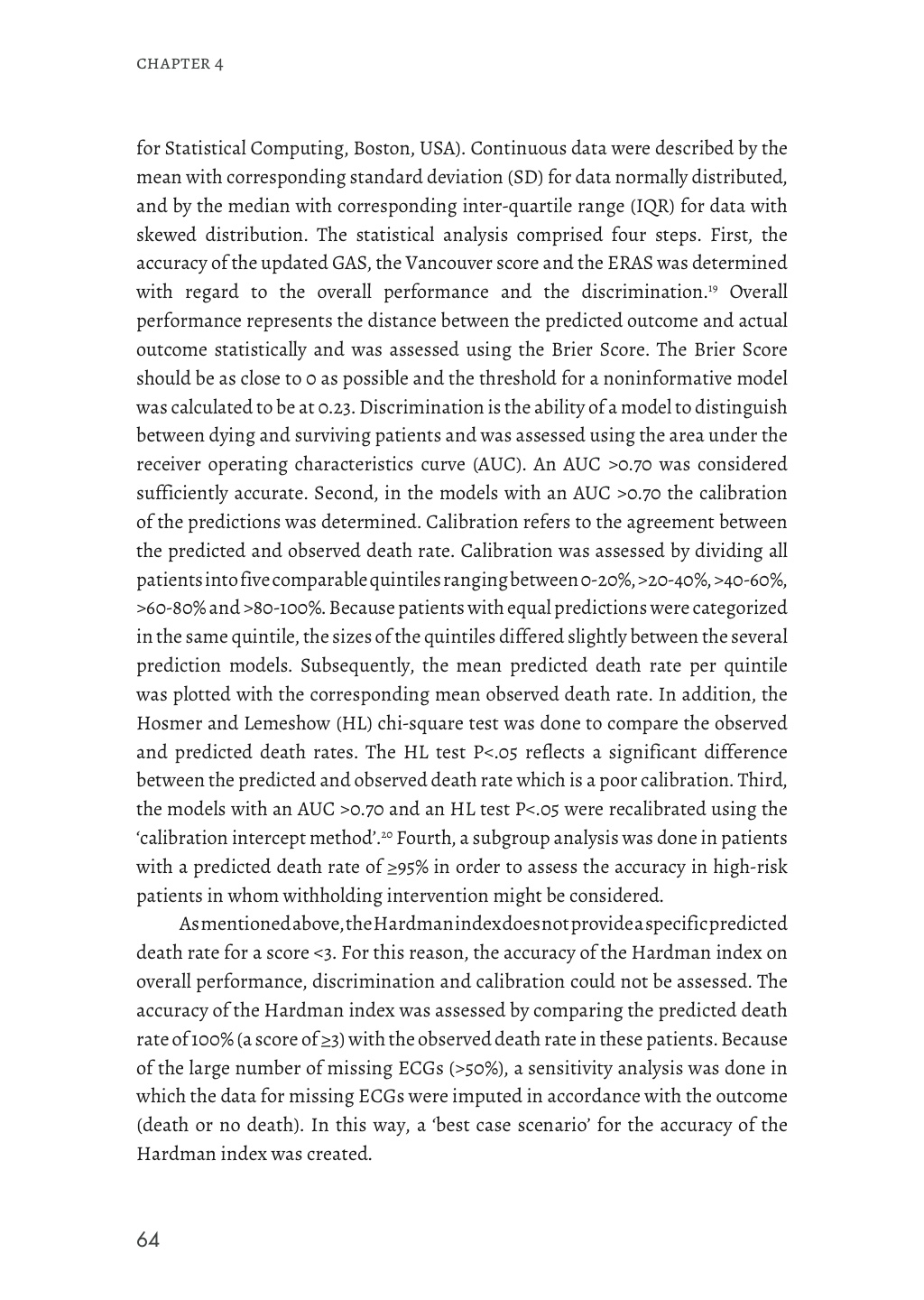 CHAPTER 4

for Statistical Computing, Boston, USA). Continuous data were described by the mean with corresponding standard deviation (SD) for data normally distributed, and by the median with corresponding inter-quartile range (IQR) for data with skewed distribution. The statistical analysis comprised four steps. First, the accuracy of the updated GAS, the Vancouver score and the ERAS was determined with regard to the overall performance and the discrimination.$^{19}$ Overall performance represents the distance between the predicted outcome and actual outcome statistically and was assessed using the Brier Score. The Brier Score should be as close to 0 as possible and the threshold for a noninformative model was calculated to be at 0.23. Discrimination is the ability of a model to distinguish between dying and surviving patients and was assessed using the area under the receiver operating characteristics curve (AUC). An AUC >0.70 was considered sufficiently accurate. Second, in the models with an AUC >0.70 the calibration of the predictions was determined. Calibration refers to the agreement between the predicted and observed death rate. Calibration was assessed by dividing all patients into five comparable quintiles ranging between 0-20%, >20-40%, >40-60%, >60-80% and >80-100%. Because patients with equal predictions were categorized in the same quintile, the sizes of the quintiles differed slightly between the several prediction models. Subsequently, the mean predicted death rate per quintile was plotted with the corresponding mean observed death rate. In addition, the Hosmer and Lemeshow (HL) chi-square test was done to compare the observed and predicted death rates. The HL test P<.05 reflects a significant difference between the predicted and observed death rate which is a poor calibration. Third, the models with an AUC >0.70 and an HL test P<.05 were recalibrated using the 'calibration intercept method'.$^{20}$ Fourth, a subgroup analysis was done in patients with a predicted death rate of ≥95% in order to assess the accuracy in high-risk patients in whom withholding intervention might be considered.

As mentioned above, the Hardman index does not provide a specific predicted death rate for a score <3. For this reason, the accuracy of the Hardman index on overall performance, discrimination and calibration could not be assessed. The accuracy of the Hardman index was assessed by comparing the predicted death rate of 100% (a score of ≥3) with the observed death rate in these patients. Because of the large number of missing ECGs (>50%), a sensitivity analysis was done in which the data for missing ECGs were imputed in accordance with the outcome (death or no death). In this way, a 'best case scenario' for the accuracy of the Hardman index was created.

64